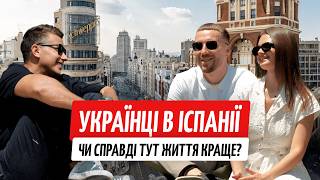 УКРАЇНЦІ В ІСПАНІЇ
ЧИ СПРАВДІ ТУТ ЖИТТЯ КРАЩЕ?